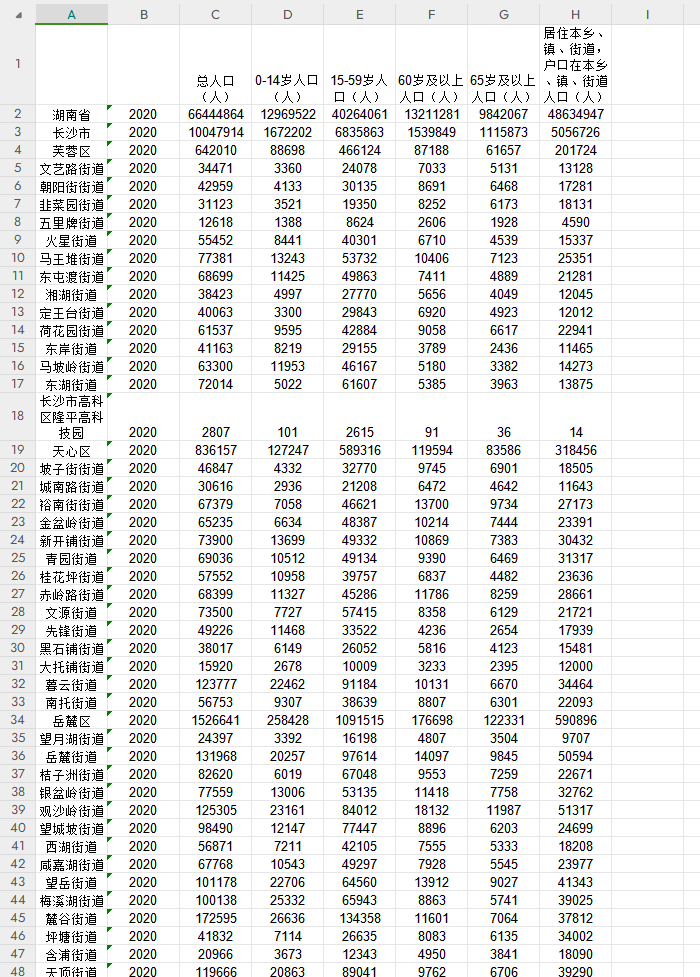 | | A | B | C | D | E | F | G | H | I |
|---|---|---|---|---|---|---|---|---|---|
| 1 | | | 总人口（人） | 0-14岁人口（人） | 15-59岁人口（人） | 60岁及以上人口（人） | 65岁及以上人口（人） | 居住本乡、镇、街道，户口在本乡、镇、街道人口（人） | |
| 2 | 湖南省 | 2020 | 66444864 | 12969522 | 40264061 | 13211281 | 9842067 | 48634947 | |
| 3 | 长沙市 | 2020 | 10047914 | 1672202 | 6835863 | 1539849 | 1115873 | 5056726 | |
| 4 | 芙蓉区 | 2020 | 642010 | 88698 | 466124 | 87188 | 61657 | 201724 | |
| 5 | 文艺路街道 | 2020 | 34471 | 3360 | 24078 | 7033 | 5131 | 13128 | |
| 6 | 朝阳街街道 | 2020 | 42959 | 4133 | 30135 | 8691 | 6468 | 17281 | |
| 7 | 韭菜园街道 | 2020 | 31123 | 3521 | 19350 | 8252 | 6173 | 18131 | |
| 8 | 五里牌街道 | 2020 | 12618 | 1388 | 8624 | 2606 | 1928 | 4590 | |
| 9 | 火星街道 | 2020 | 55452 | 8441 | 40301 | 6710 | 4539 | 15337 | |
| 10 | 马王堆街道 | 2020 | 77381 | 13243 | 53732 | 10406 | 7123 | 25351 | |
| 11 | 东屯渡街道 | 2020 | 68699 | 11425 | 49863 | 7411 | 4889 | 21281 | |
| 12 | 湘湖街道 | 2020 | 38423 | 4997 | 27770 | 5656 | 4049 | 12045 | |
| 13 | 定王台街道 | 2020 | 40063 | 3300 | 29843 | 6920 | 4923 | 12012 | |
| 14 | 荷花园街道 | 2020 | 61537 | 9595 | 42884 | 9058 | 6617 | 22941 | |
| 15 | 东岸街道 | 2020 | 41163 | 8219 | 29155 | 3789 | 2436 | 11465 | |
| 16 | 马坡岭街道 | 2020 | 63300 | 11953 | 46167 | 5180 | 3382 | 14273 | |
| 17 | 东湖街道 | 2020 | 72014 | 5022 | 61607 | 5385 | 3963 | 13875 | |
| 18 | 长沙市高科区隆平高科技园 | 2020 | 2807 | 101 | 2615 | 91 | 36 | 14 | |
| 19 | 天心区 | 2020 | 836157 | 127247 | 589316 | 119594 | 83586 | 318456 | |
| 20 | 坡子街街道 | 2020 | 46847 | 4332 | 32770 | 9745 | 6901 | 18505 | |
| 21 | 城南路街道 | 2020 | 30616 | 2936 | 21208 | 6472 | 4642 | 11643 | |
| 22 | 裕南街街道 | 2020 | 67379 | 7058 | 46621 | 13700 | 9734 | 27173 | |
| 23 | 金盆岭街道 | 2020 | 65235 | 6634 | 48387 | 10214 | 7444 | 23391 | |
| 24 | 新开铺街道 | 2020 | 73900 | 13699 | 49332 | 10869 | 7383 | 30432 | |
| 25 | 青园街道 | 2020 | 69036 | 10512 | 49134 | 9390 | 6469 | 31317 | |
| 26 | 桂花坪街道 | 2020 | 57552 | 10958 | 39757 | 6837 | 4482 | 23636 | |
| 27 | 赤岭路街道 | 2020 | 68399 | 11327 | 45286 | 11786 | 8259 | 28661 | |
| 28 | 文源街道 | 2020 | 73500 | 7727 | 57415 | 8358 | 6129 | 21721 | |
| 29 | 先锋街道 | 2020 | 49226 | 11468 | 33522 | 4236 | 2654 | 17939 | |
| 30 | 黑石铺街道 | 2020 | 38017 | 6149 | 26052 | 5816 | 4123 | 15481 | |
| 31 | 大托铺街道 | 2020 | 15920 | 2678 | 10009 | 3233 | 2395 | 12000 | |
| 32 | 暮云街道 | 2020 | 123777 | 22462 | 91184 | 10131 | 6670 | 34464 | |
| 33 | 南托街道 | 2020 | 56753 | 9307 | 38639 | 8807 | 6301 | 22093 | |
| 34 | 岳麓区 | 2020 | 1526641 | 258428 | 1091515 | 176698 | 122331 | 590896 | |
| 35 | 望月湖街道 | 2020 | 24397 | 3392 | 16198 | 4807 | 3504 | 9707 | |
| 36 | 岳麓街道 | 2020 | 131968 | 20257 | 97614 | 14097 | 9845 | 50594 | |
| 37 | 桔子洲街道 | 2020 | 82620 | 6019 | 67048 | 9553 | 7259 | 22671 | |
| 38 | 银盆岭街道 | 2020 | 77559 | 13006 | 53135 | 11418 | 7758 | 32762 | |
| 39 | 观沙岭街道 | 2020 | 125305 | 23161 | 84012 | 18132 | 11987 | 51317 | |
| 40 | 望城坡街道 | 2020 | 98490 | 12147 | 77447 | 8896 | 6203 | 24699 | |
| 41 | 西湖街道 | 2020 | 56871 | 7211 | 42105 | 7555 | 5333 | 18208 | |
| 42 | 咸嘉湖街道 | 2020 | 67768 | 10543 | 49297 | 7928 | 5545 | 23977 | |
| 43 | 望岳街道 | 2020 | 101178 | 22706 | 64560 | 13912 | 9027 | 41343 | |
| 44 | 梅溪湖街道 | 2020 | 100138 | 25332 | 65943 | 8863 | 5741 | 39025 | |
| 45 | 麓谷街道 | 2020 | 172595 | 26636 | 134358 | 11601 | 7064 | 37812 | |
| 46 | 坪塘街道 | 2020 | 41832 | 7114 | 26635 | 8083 | 6135 | 34002 | |
| 47 | 含浦街道 | 2020 | 20966 | 3673 | 12343 | 4950 | 3841 | 18090 | |
| 48 | 天顶街道 | 2020 | 119666 | 20863 | 89041 | 9762 | 6706 | 39290 | |